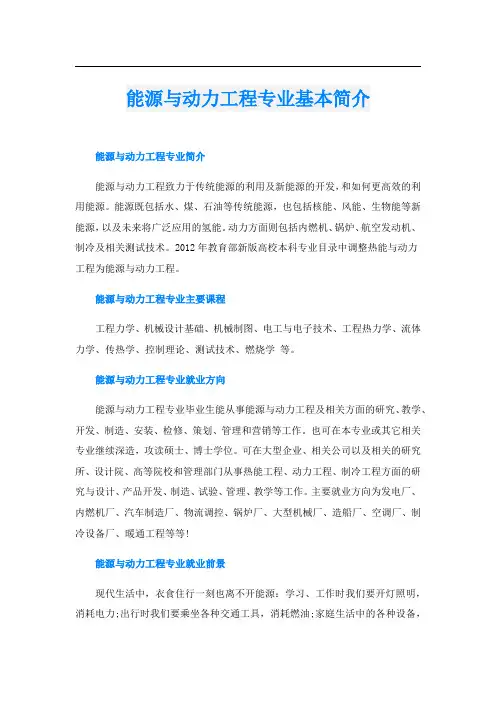 能源与动力工程专业基本简介

能源与动力工程专业简介

能源与动力工程致力于传统能源的利用及新能源的开发，和如何更高效的利用能源。能源既包括水、煤、石油等传统能源，也包括核能、风能、生物能等新能源，以及未来将广泛应用的氢能。动力方面则包括内燃机、锅炉、航空发动机、制冷及相关测试技术。2012年教育部新版高校本科专业目录中调整热能与动力工程为能源与动力工程。

能源与动力工程专业主要课程

工程力学、机械设计基础、机械制图、电工与电子技术、工程热力学、流体力学、传热学、控制理论、测试技术、燃烧学 等。

能源与动力工程专业就业方向

能源与动力工程专业毕业生能从事能源与动力工程及相关方面的研究、教学、开发、制造、安装、检修、策划、管理和营销等工作，也可在本专业或其它相关专业继续深造，攻读硕士、博士学位。可在大型企业、相关公司以及相关的研究所、设计院、高等院校和管理部门从事热能工程、动力工程、制冷工程方面的研究与设计、产品开发、制造、试验、管理、教学等工作。主要就业方向为发电厂、内燃机厂、汽车制造厂、物流调控、锅炉厂、大型机械厂、造船厂、空调厂、制冷设备厂、暖通工程等等!

能源与动力工程专业就业前景

现代生活中，衣食住行一刻也离不开能源：学习、工作时我们要开灯照明，消耗电力;出行时我们要乘坐各种交通工具，消耗燃油;家庭生活中的各种设备，